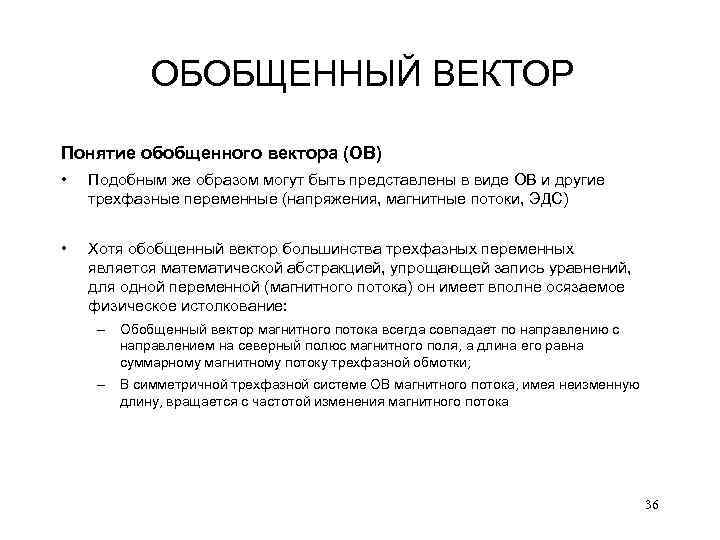 ОБОБЩЕННЫЙ ВЕКТОР

Понятие обобщенного вектора (ОВ)

• Подобным же образом могут быть представлены в виде ОВ и другие трехфазные переменные (напряжения, магнитные потоки, ЭДС)

• Хотя обобщенный вектор большинства трехфазных переменных является математической абстракцией, упрощающей запись уравнений, для одной переменной (магнитного потока) он имеет вполне осязаемое физическое истолкование:

– Обобщенный вектор магнитного потока всегда совпадает по направлению с направлением на северный полюс магнитного поля, а длина его равна суммарному магнитному потоку трехфазной обмотки;

– В симметричной трехфазной системе ОВ магнитного потока, имея неизменную длину, вращается с частотой изменения магнитного потока

36